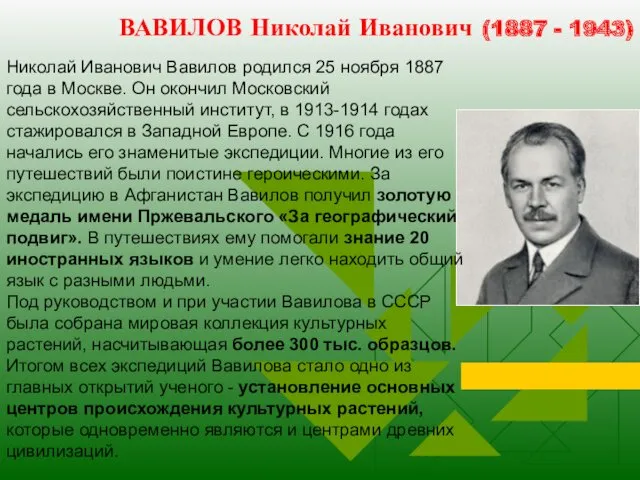 ВАВИЛОВ Николай Иванович (1887 - 1943)

Николай Иванович Вавилов родился 25 ноября 1887 года в Москве. Он окончил Московский сельскохозяйственный институт, в 1913-1914 годах стажировался в Западной Европе. С 1916 года начались его знаменитые экспедиции. Многие из его путешествий были поистине героическими. За экспедицию в Афганистан Вавилов получил золотую медаль имени Пржевальского «За географический подвиг». В путешествиях ему помогали знание 20 иностранных языков и умение легко находить общий язык с разными людьми.
Под руководством и при участии Вавилова в СССР была собрана мировая коллекция культурных растений, насчитывающая более 300 тыс. образцов.
Итогом всех экспедиций Вавилова стало одно из главных открытий ученого - установление основных центров происхождения культурных растений, которые одновременно являются и центрами древних цивилизаций.